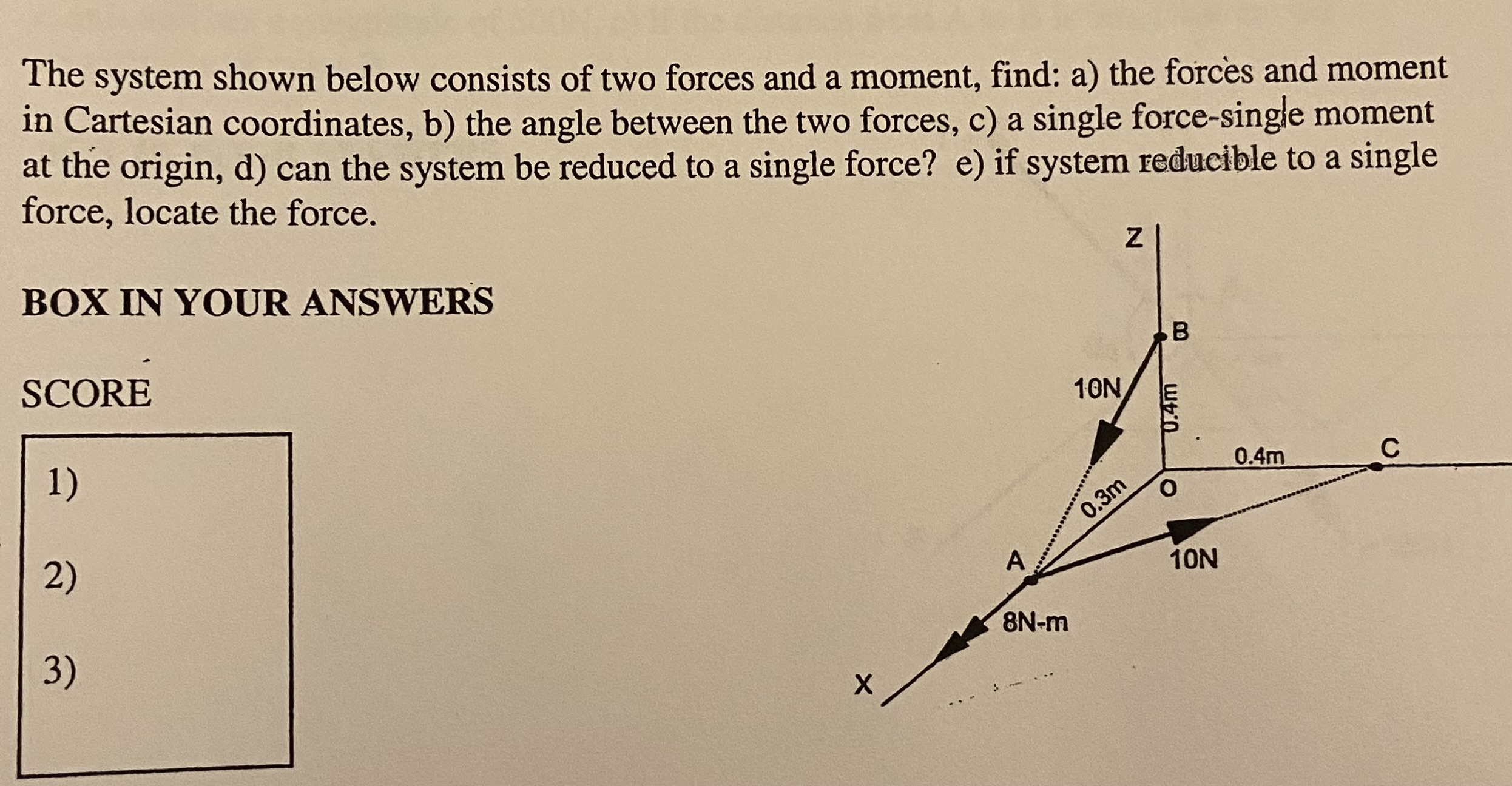 The system shown below consists of two forces and a moment, find: a) the forces and moment in Cartesian coordinates, b) the angle between the two forces, c) a single force-single moment at the origin, d) can the system be reduced to a single force? e) if system reducible to a single force, locate the force.

BOX IN YOUR ANSWERS

SCORE

1)

2)

3)

Z

B

10N

0.4m

0.4m

C

0.3m

O

A

10N

8N-m

X